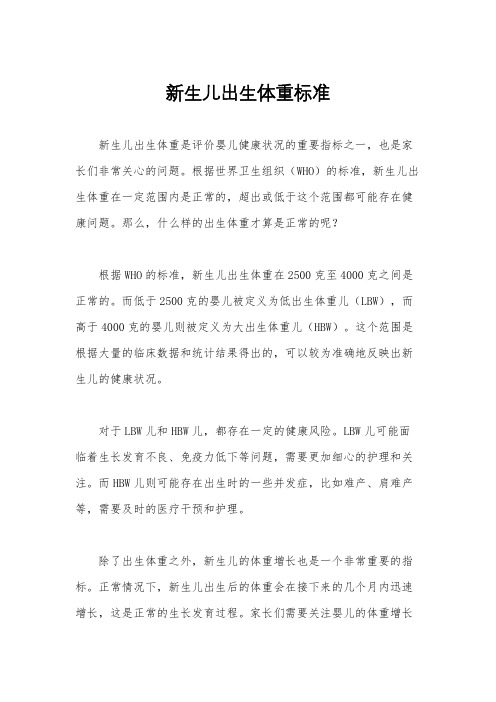 新生儿出生体重标准

新生儿出生体重是评价婴儿健康状况的重要指标之一，也是家长们非常关心的问题。根据世界卫生组织（WHO）的标准，新生儿出生体重在一定范围内是正常的，超出或低于这个范围都可能存在健康问题。那么，什么样的出生体重才算是正常的呢？

根据WHO的标准，新生儿出生体重在2500克至4000克之间是正常的。而低于2500克的婴儿被定义为低出生体重儿（LBW），而高于4000克的婴儿则被定义为大出生体重儿（HBW）。这个范围是根据大量的临床数据和统计结果得出的，可以较为准确地反映出新生儿的健康状况。

对于LBW儿和HBW儿，都存在一定的健康风险。LBW儿可能面临着生长发育不良、免疫力低下等问题，需要更加细心的护理和关注。而HBW儿则可能存在出生时的一些并发症，比如难产、肩难产等，需要及时的医疗干预和护理。

除了出生体重之外，新生儿的体重增长也是一个非常重要的指标。正常情况下，新生儿出生后的体重会在接下来的几个月内迅速增长，这是正常的生长发育过程。家长们需要关注婴儿的体重增长